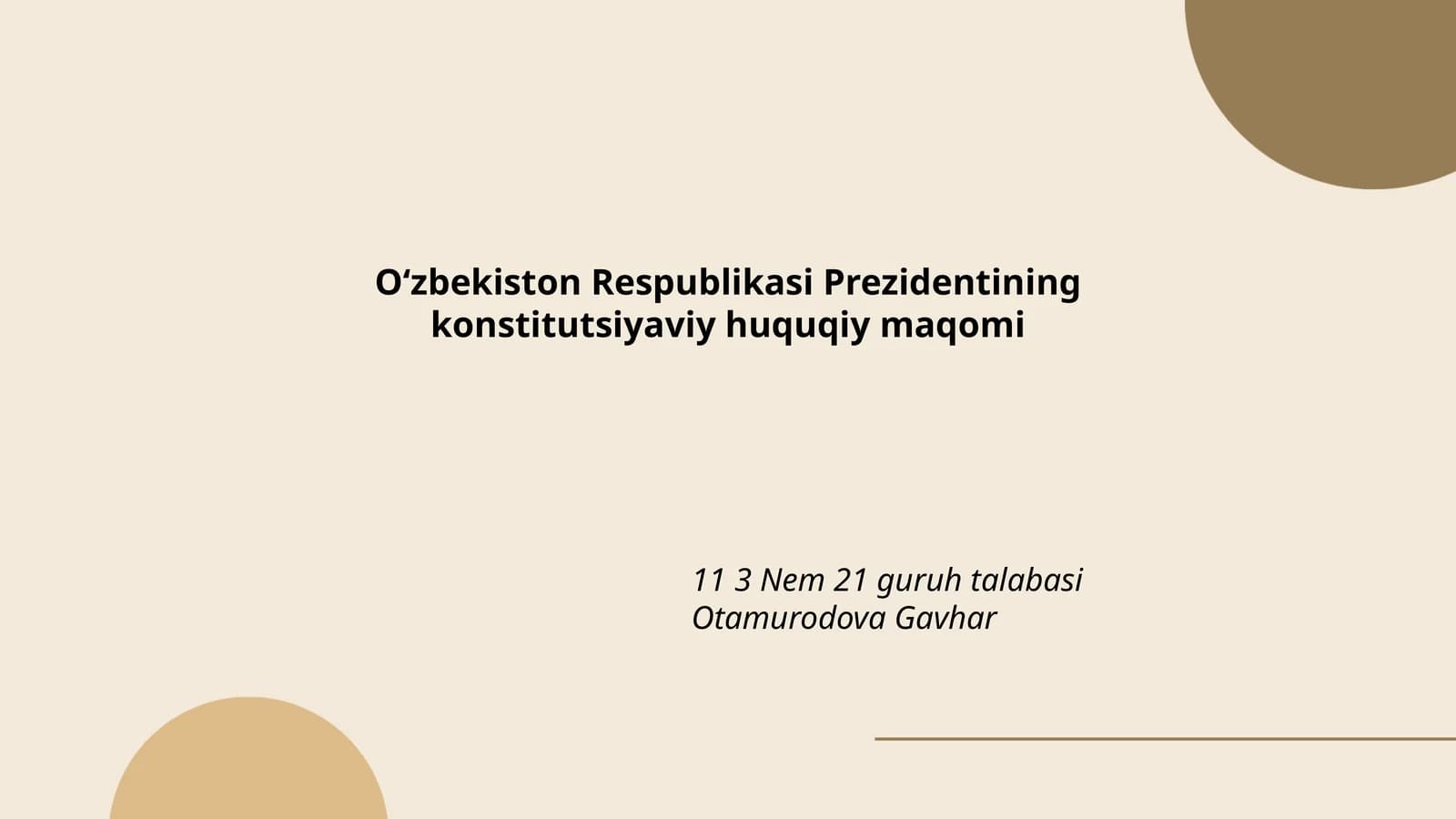 O‘zbekiston Respublikasi Prezidentining konstitutsiyaviy huquqiy maqomi

11 3 Nem 21 guruh talabasi
Otamurodova Gavhar